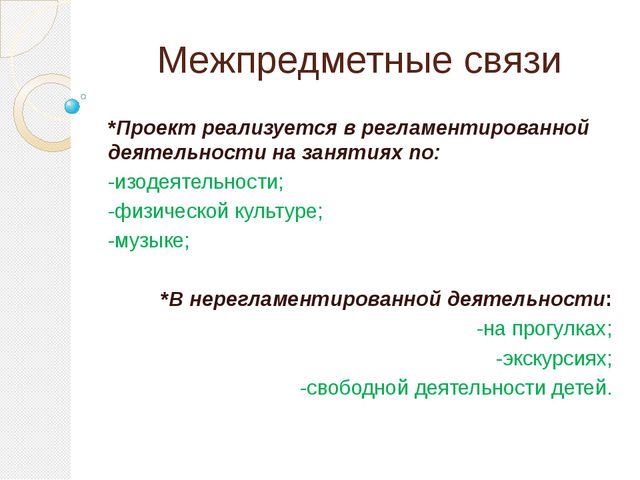 Межпредметные связи

*Проект реализуется в регламентированной деятельности на занятиях по:

-изодеятельности;

-физической культуре;

-музыке;

*В нерегламентированной деятельности:

-на прогулках;

-экскурсиях;

-свободной деятельности детей.